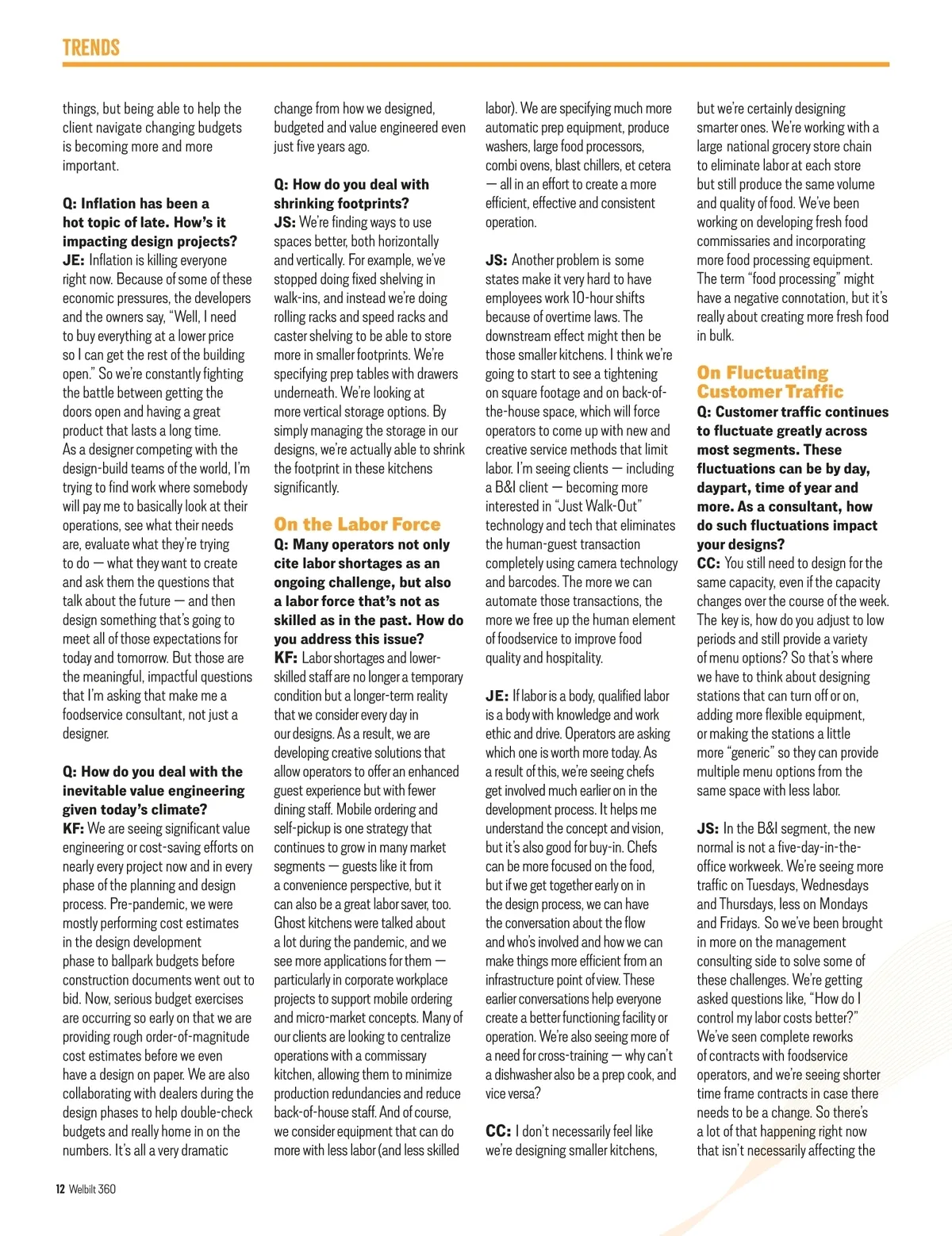 TRENDS

things, but being able to help the client navigate changing budgets is becoming more and more important.

Q: Inflation has been a hot topic of late. How's it impacting design projects?
JE: Inflation is killing everyone right now. Because of some of these economic pressures, the developers and the owners say, "Well, I need to buy everything at a lower price so I can get the rest of the building open." So we're constantly fighting the battle between getting the doors open and having a great product that lasts a long time. As a designer competing with the design-build teams of the world, I'm trying to find work where somebody will pay me to basically look at their operations, see what their needs are, evaluate what they're trying to do — what they want to create and ask them the questions that talk about the future — and then design something that's going to meet all of those expectations for today and tomorrow. But those are the meaningful, impactful questions that I'm asking that make me a foodservice consultant, not just a designer.

Q: How do you deal with the inevitable value engineering given today's climate?
KF: We are seeing significant value engineering or cost-saving efforts on nearly every project now and in every phase of the planning and design process. Pre-pandemic, we were mostly performing cost estimates in the design development phase to ballpark budgets before construction documents went out to bid. Now, serious budget exercises are occurring so early on that we are providing rough order-of-magnitude cost estimates before we even have a design on paper. We are also collaborating with dealers during the design phases to help double-check budgets and really home in on the numbers. It's all a very dramatic change from how we designed, budgeted and value engineered even just five years ago.

Q: How do you deal with shrinking footprints?
JS: We're finding ways to use spaces better, both horizontally and vertically. For example, we've stopped doing fixed shelving in walk-ins, and instead we're doing rolling racks and speed racks and caster shelving to be able to store more in smaller footprints. We're specifying prep tables with drawers underneath. We're looking at more vertical storage options. By simply managing the storage in our designs, we're actually able to shrink the footprint in these kitchens significantly.

On the Labor Force
Q: Many operators not only cite labor shortages as an ongoing challenge, but also a labor force that's not as skilled as in the past. How do you address this issue?
KF: Labor shortages and lower-skilled staff are no longer a temporary condition but a longer-term reality that we consider every day in our designs. As a result, we are developing creative solutions that allow operators to offer an enhanced guest experience but with fewer dining staff. Mobile ordering and self-pickup is one strategy that continues to grow in many market segments — guests like it from a convenience perspective, but it can also be a great labor saver, too. Ghost kitchens were talked about a lot during the pandemic, and we see more applications for them — particularly in corporate workplace projects to support mobile ordering and micro-market concepts. Many of our clients are looking to centralize operations with a commissary kitchen, allowing them to minimize production redundancies and reduce back-of-house staff. And of course, we consider equipment that can do more with less labor (and less skilled labor). We are specifying much more automatic prep equipment, produce washers, large food processors, combi ovens, blast chillers, et cetera — all in an effort to create a more efficient, effective and consistent operation.

JS: Another problem is some states make it very hard to have employees work 10-hour shifts because of overtime laws. The downstream effect might then be those smaller kitchens. I think we're going to start to see a tightening on square footage and on back-of-the-house space, which will force operators to come up with new and creative service methods that limit labor. I'm seeing clients — including a B&I client — becoming more interested in "Just Walk-Out" technology and tech that eliminates the human-guest transaction completely using camera technology and barcodes. The more we can automate those transactions, the more we free up the human element of foodservice to improve food quality and hospitality.

JE: If labor is a body, qualified labor is a body with knowledge and work ethic and drive. Operators are asking which one is worth more today. As a result of this, we're seeing chefs get involved much earlier on in the development process. It helps me understand the concept and vision, but it's also good for buy-in. Chefs can be more focused on the food, but if we get together early on in the design process, we can have the conversation about the flow and who's involved and how we can make things more efficient from an infrastructure point of view. These earlier conversations help everyone create a better functioning facility or operation. We're also seeing more of a need for cross-training — why can't a dishwasher also be a prep cook, and vice versa?

CC: I don't necessarily feel like we're designing smaller kitchens, but we're certainly designing smarter ones. We're working with a large national grocery store chain to eliminate labor at each store but still produce the same volume and quality of food. We've been working on developing fresh food commissaries and incorporating more food processing equipment. The term "food processing" might have a negative connotation, but it's really about creating more fresh food in bulk.

On Fluctuating Customer Traffic
Q: Customer traffic continues to fluctuate greatly across most segments. These fluctuations can be by day, daypart, time of year and more. As a consultant, how do such fluctuations impact your designs?
CC: You still need to design for the same capacity, even if the capacity changes over the course of the week. The key is, how do you adjust to low periods and still provide a variety of menu options? So that's where we have to think about designing stations that can turn off or on, adding more flexible equipment, or making the stations a little more "generic" so they can provide multiple menu options from the same space with less labor.

JS: In the B&I segment, the new normal is not a five-day-in-the-office workweek. We're seeing more traffic on Tuesdays, Wednesdays and Thursdays, less on Mondays and Fridays. So we've been brought in more on the management consulting side to solve some of these challenges. We're getting asked questions like, "How do I control my labor costs better?" We've seen complete reworks of contracts with foodservice operators, and we're seeing shorter time frame contracts in case there needs to be a change. So there's a lot of that happening right now that isn't necessarily affecting the

12 Welbilt 360